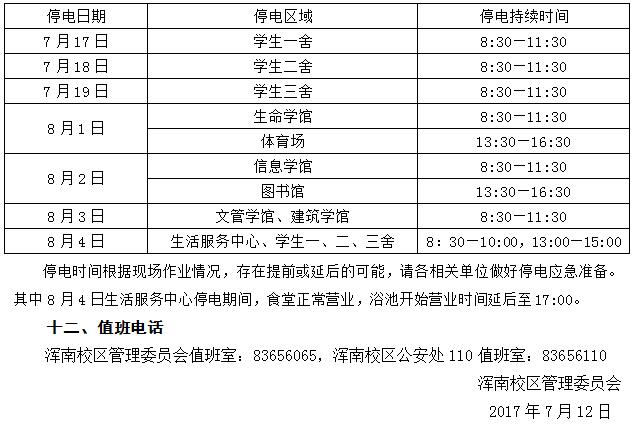 | 停电日期 | 停电区域 | 停电持续时间 |
|---|---|---|
| 7月17日 | 学生一舍 | 8:30—11:30 |
| 7月18日 | 学生二舍 | 8:30—11:30 |
| 7月19日 | 学生三舍 | 8:30—11:30 |
| 8月1日 | 生命学馆 | 8:30—11:30 |
|  | 体育场 | 13:30—16:30 |
| 8月2日 | 信息学馆 | 8:30—11:30 |
|  | 图书馆 | 13:30—16:30 |
| 8月3日 | 文管学馆、建筑学馆 | 8:30—11:30 |
| 8月4日 | 生活服务中心、学生一、二、三舍 | 8:30—10:00，13:00—15:00 |

停电时间根据现场作业情况，存在提前或延后的可能，请各相关单位做好停电应急准备。其中8月4日生活服务中心停电期间，食堂正常营业，浴池开始营业时间延后至17:00。

十二、值班电话

浑南校区管理委员会值班室：83656065，浑南校区公安处110值班室：83656110

浑南校区管理委员会

2017年7月12日